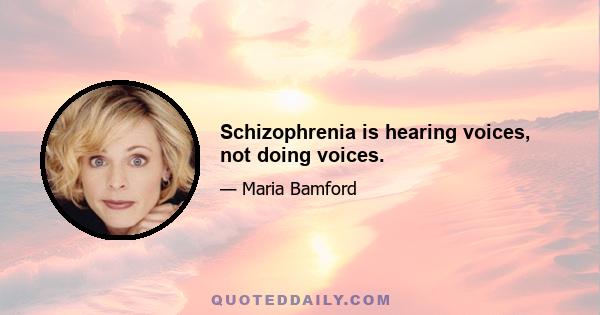 Schizophrenia is hearing voices, not doing voices.

— Maria Bamford

QUOTEDDAILY.COM